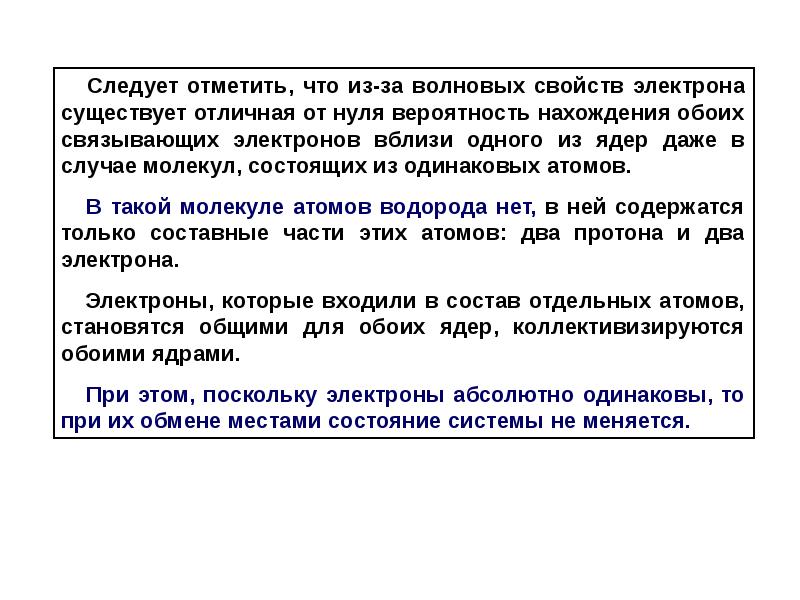 Следует отметить, что из-за волновых свойств электрона существует отличная от нуля вероятность нахождения обоих связывающих электронов вблизи одного из ядер даже в случае молекул, состоящих из одинаковых атомов.

В такой молекуле атомов водорода нет, в ней содержатся только составные части этих атомов: два протона и два электрона.

Электроны, которые входили в состав отдельных атомов, становятся общими для обоих ядер, коллективизируются обоими ядрами.

При этом, поскольку электроны абсолютно одинаковы, то при их обмене местами состояние системы не меняется.